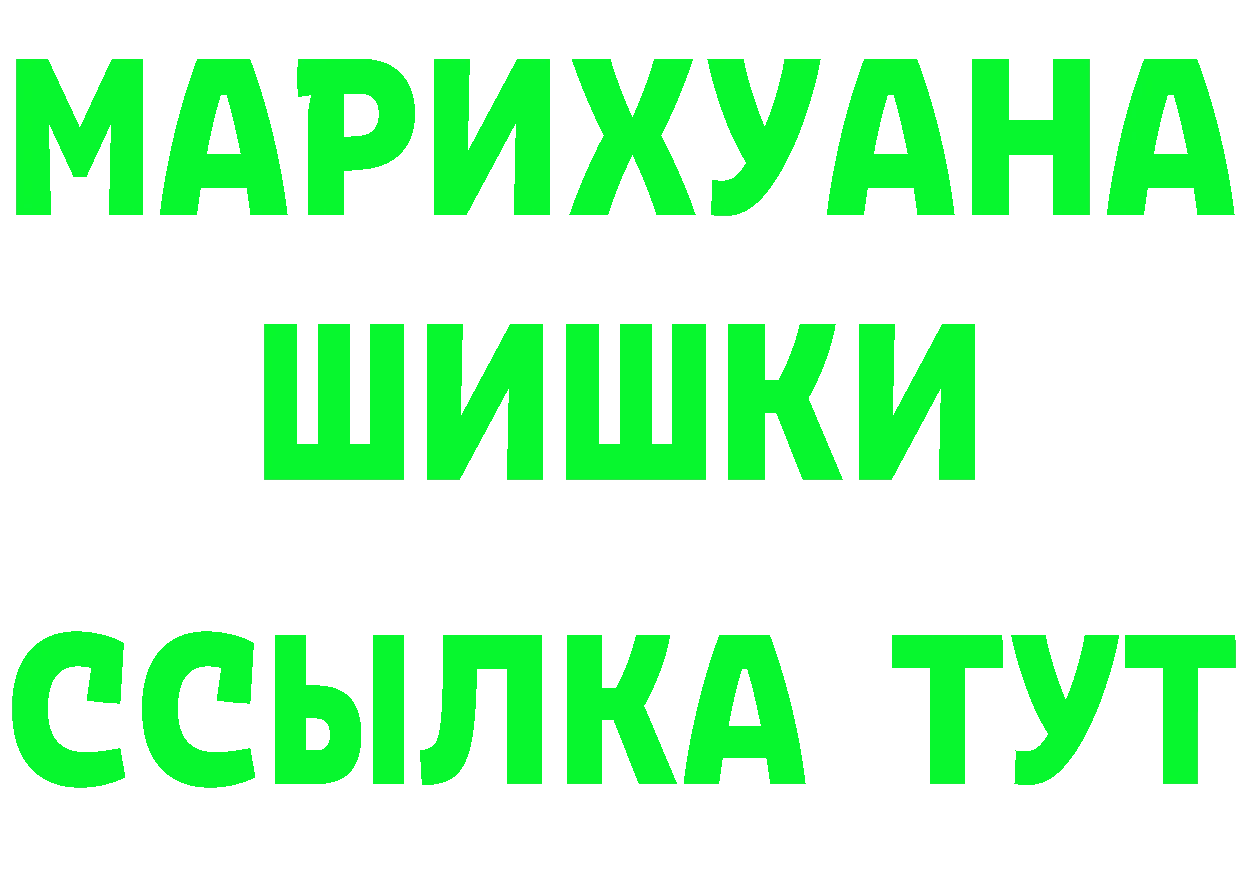 МАРИХУАНА
ШИШКИ
ССЫЛКА ТУТ